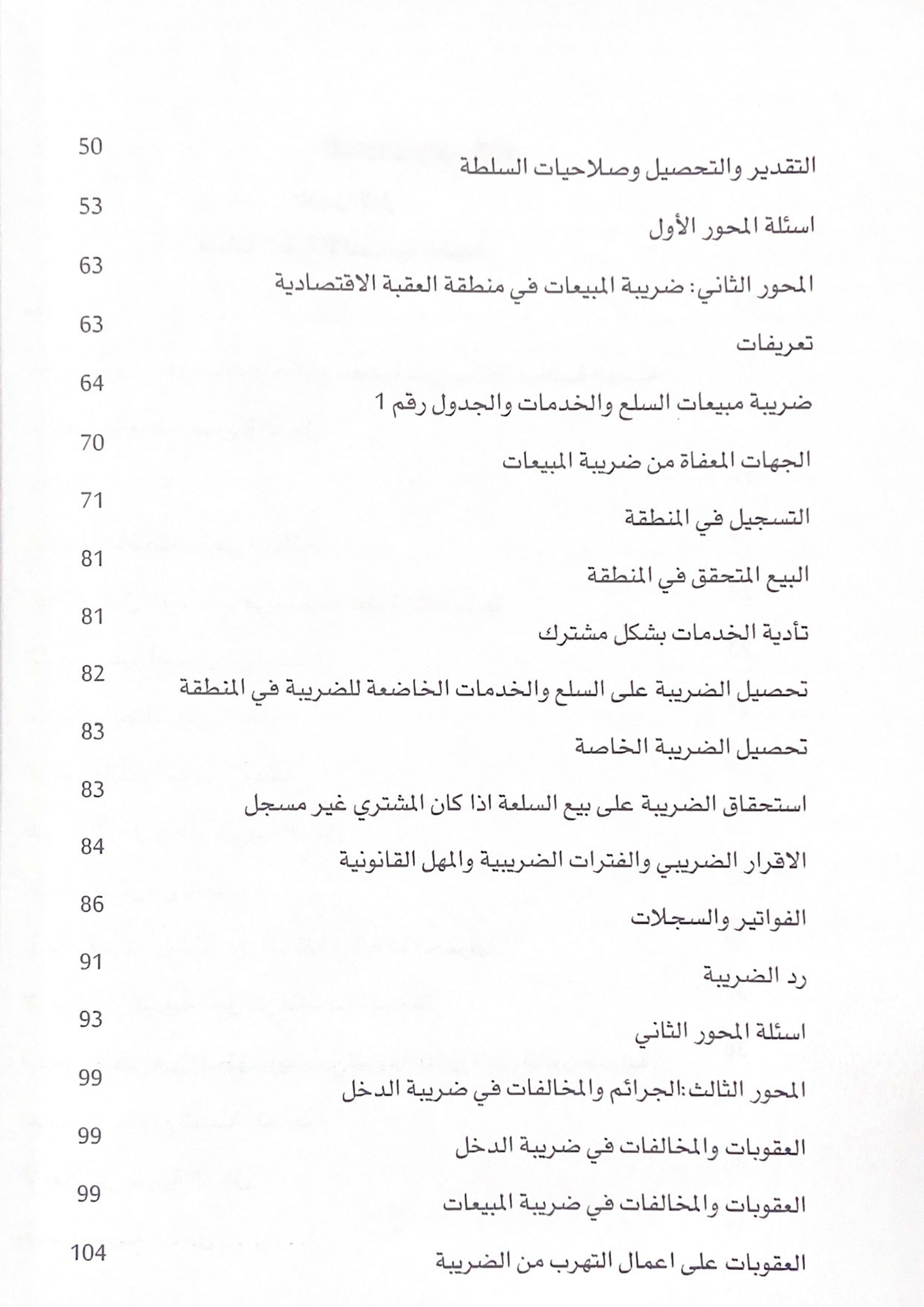 التقدير والتحصيل وصلاحيات السلطة 50
اسئلة المحور الأول 53
المحور الثاني: ضريبة المبيعات في منطقة العقبة الاقتصادية 63
تعريفات 63
ضريبة مبيعات السلع والخدمات والجدول رقم 1 64
الجهات المعفاة من ضريبة المبيعات 70
التسجيل في المنطقة 71
البيع المتحقق في المنطقة 81
تأدية الخدمات بشكل مشترك 81
تحصيل الضريبة على السلع والخدمات الخاضعة للضريبة في المنطقة 82
تحصيل الضريبة الخاصة 83
استحقاق الضريبة على بيع السلعة اذا كان المشتري غير مسجل 83
الاقرار الضريبي والفترات الضريبية والمهل القانونية 84
الفواتير والسجلات 86
رد الضريبة 91
اسئلة المحور الثاني 93
المحور الثالث:الجرائم والمخالفات في ضريبة الدخل 99
العقوبات والمخالفات في ضريبة الدخل 99
العقوبات والمخالفات في ضريبة المبيعات 99
العقوبات على اعمال التهرب من الضريبة 104